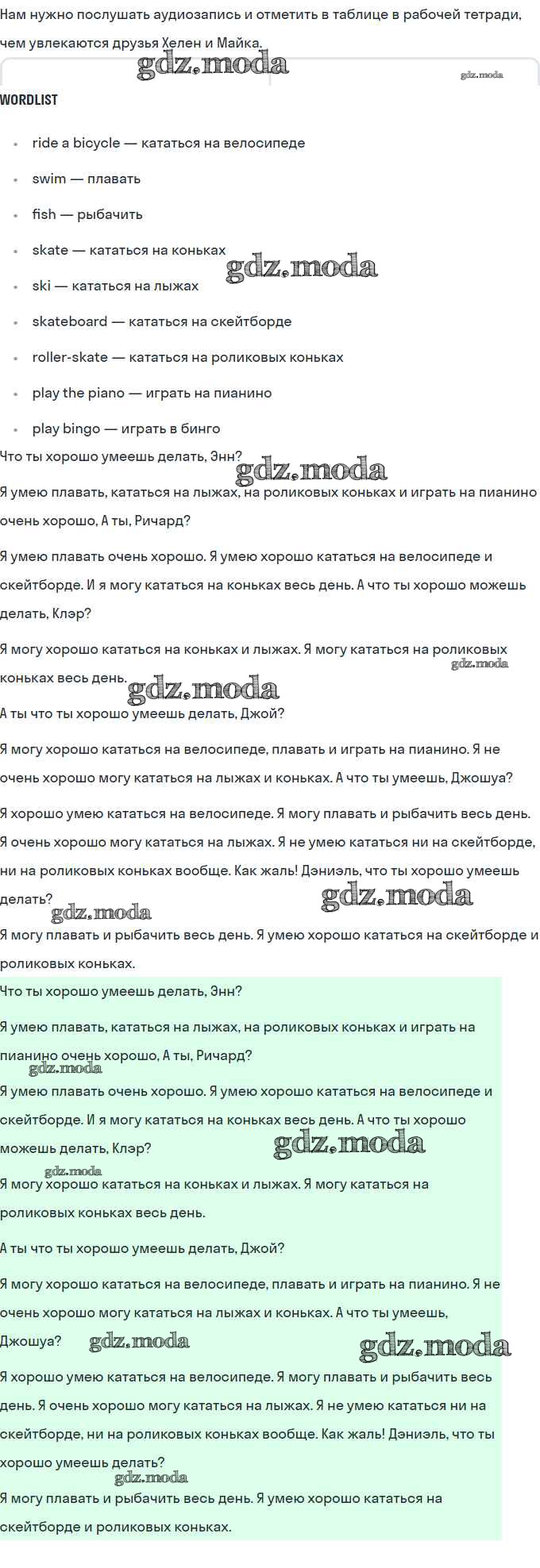 Нам нужно послушать аудиозапись и отметить в таблице в рабочей тетради, чем увлекаются друзья Хелен и Майка.

gdz.moda gdz.moda

WORDLIST

- ride a bicycle — кататься на велосипеде
- swim — плавать
- fish — рыбачить
- skate — кататься на коньках
- ski — кататься на лыжах
- skateboard — кататься на скейтборде
- roller-skate — кататься на роликовых коньках
- play the piano — играть на пианино
- play bingo — играть в бинго

gdz.moda

Что ты хорошо умеешь делать, Энн?

gdz.moda

Я умею плавать, кататься на лыжах, на роликовых коньках и играть на пианино очень хорошо, А ты, Ричард?

Я умею плавать очень хорошо. Я умею хорошо кататься на велосипеде и скейтборде. И я могу кататься на коньках весь день. А что ты хорошо можешь делать, Клэр?

Я могу хорошо кататься на коньках и лыжах. Я могу кататься на роликовых коньках весь день.

gdz.moda gdz.moda

А ты что ты хорошо умеешь делать, Джой?

Я могу хорошо кататься на велосипеде, плавать и играть на пианино. Я не очень хорошо могу кататься на лыжах и коньках. А что ты умеешь, Джошуа?

Я хорошо умею кататься на велосипеде. Я могу плавать и рыбачить весь день. Я очень хорошо могу кататься на лыжах. Я не умею кататься ни на скейтборде, ни на роликовых коньках вообще. Как жаль! Дэниэль, что ты хорошо умеешь делать?

gdz.moda gdz.moda

Я могу плавать и рыбачить весь день. Я умею хорошо кататься на скейтборде и роликовых коньках.

Что ты хорошо умеешь делать, Энн?

Я умею плавать, кататься на лыжах, на роликовых коньках и играть на пианино очень хорошо, А ты, Ричард?

gdz.moda

Я умею плавать очень хорошо. Я умею хорошо кататься на велосипеде и скейтборде. И я могу кататься на коньках весь день. А что ты хорошо можешь делать, Клэр?

gdz.moda gdz.moda

Я могу хорошо кататься на коньках и лыжах. Я могу кататься на роликовых коньках весь день.

А ты что ты хорошо умеешь делать, Джой?

Я могу хорошо кататься на велосипеде, плавать и играть на пианино. Я не очень хорошо могу кататься на лыжах и коньках. А что ты умеешь, Джошуа?

gdz.moda gdz.moda

Я хорошо умею кататься на велосипеде. Я могу плавать и рыбачить весь день. Я очень хорошо могу кататься на лыжах. Я не умею кататься ни на скейтборде, ни на роликовых коньках вообще. Как жаль! Дэниэль, что ты хорошо умеешь делать?

gdz.moda

Я могу плавать и рыбачить весь день. Я умею хорошо кататься на скейтборде и роликовых коньках.